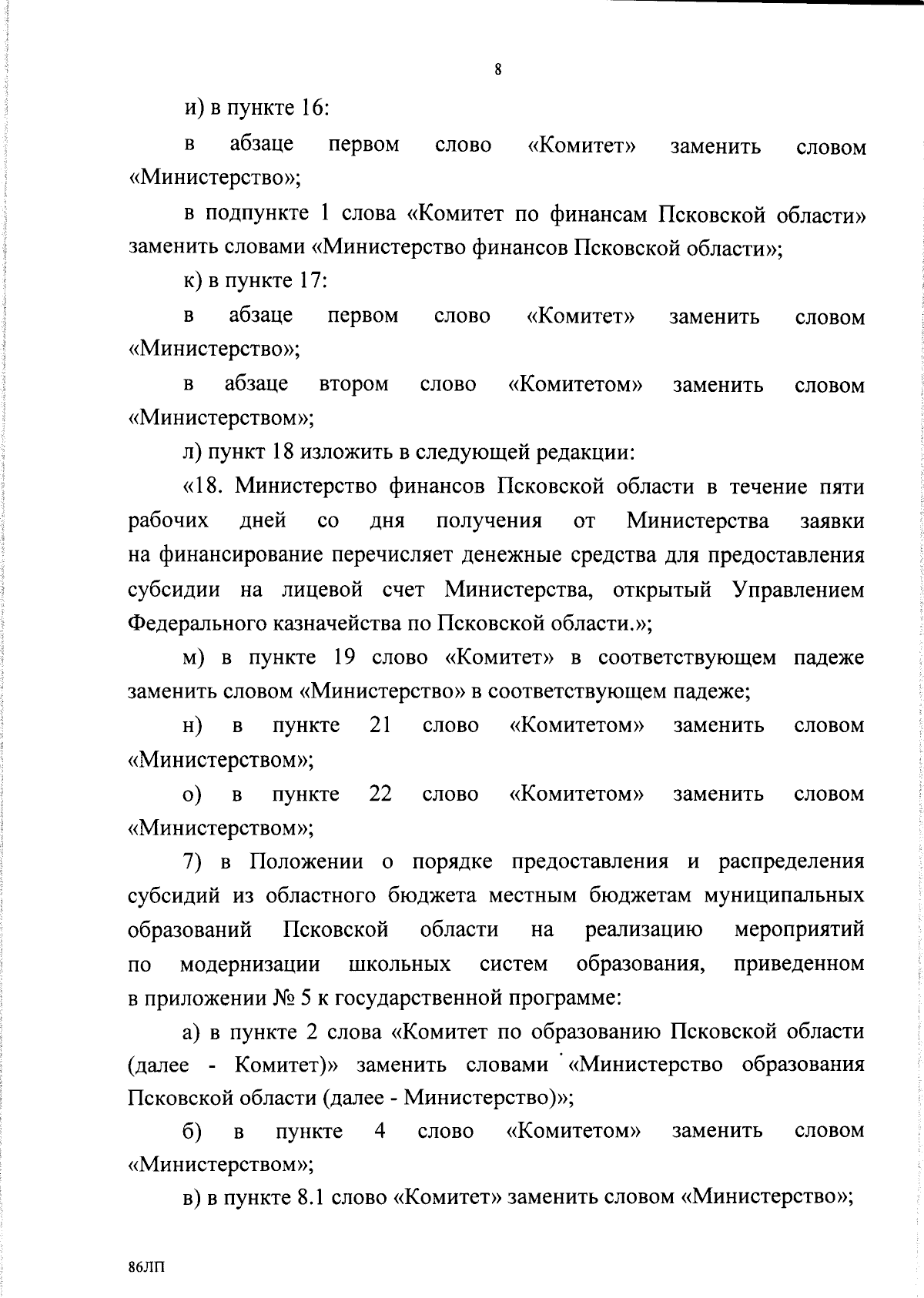 8

и) в пункте 16:

в абзаце первом слово «Комитет» заменить словом «Министерство»;

в подпункте 1 слова «Комитет по финансам Псковской области» заменить словами «Министерство финансов Псковской области»;

к) в пункте 17:

в абзаце первом слово «Комитет» заменить словом «Министерство»;

в абзаце втором слово «Комитетом» заменить словом «Министерством»;

л) пункт 18 изложить в следующей редакции:

«18. Министерство финансов Псковской области в течение пяти рабочих дней со дня получения от Министерства заявки на финансирование перечисляет денежные средства для предоставления субсидии на лицевой счет Министерства, открытый Управлением Федерального казначейства по Псковской области.»;

м) в пункте 19 слово «Комитет» в соответствующем падеже заменить словом «Министерство» в соответствующем падеже;

н) в пункте 21 слово «Комитетом» заменить словом «Министерством»;

о) в пункте 22 слово «Комитетом» заменить словом «Министерством»;

7) в Положении о порядке предоставления и распределения субсидий из областного бюджета местным бюджетам муниципальных образований Псковской области на реализацию мероприятий по модернизации школьных систем образования, приведенном в приложении № 5 к государственной программе:

а) в пункте 2 слова «Комитет по образованию Псковской области (далее - Комитет)» заменить словами «Министерство образования Псковской области (далее - Министерство)»;

б) в пункте 4 слово «Комитетом» заменить словом «Министерством»;

в) в пункте 8.1 слово «Комитет» заменить словом «Министерство»;

86ЛП